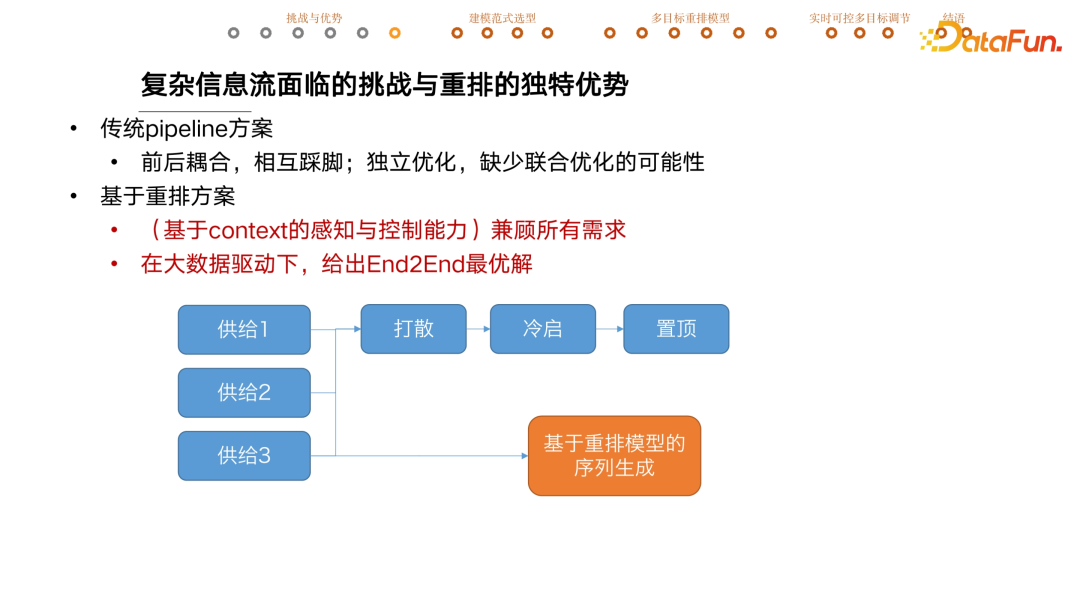 挑战与优势　建模范式选型　多目标重排模型　实时可控多目标调节　结语

DataFun.

复杂信息流面临的挑战与重排的独特优势

• 传统pipeline方案
  • 前后耦合，相互踩脚；独立优化，缺少联合优化的可能性
• 基于重排方案
  • （基于context的感知与控制能力）兼顾所有需求
  • 在大数据驱动下，给出End2End最优解

供给1
供给2
供给3
打散
冷启
置顶
基于重排模型的序列生成